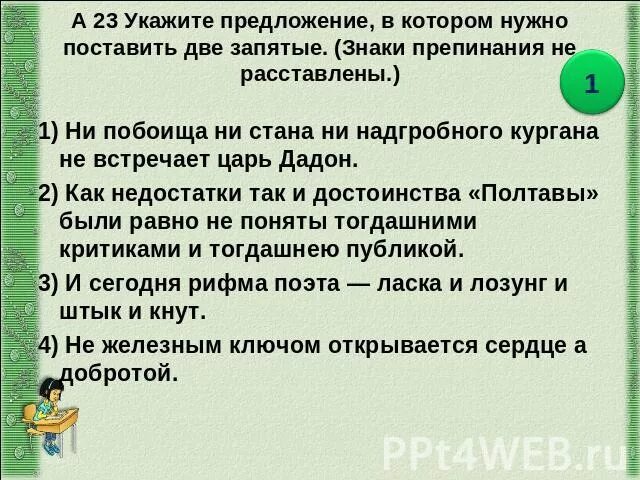 А 23 Укажите предложение, в котором нужно поставить две запятые. (Знаки препинания не расставлены.)

1

1) Ни побоища ни стана ни надгробного кургана не встречает царь Дадон.

2) Как недостатки так и достоинства «Полтавы» были равно не поняты тогдашними критиками и тогдашнею публикой.

3) И сегодня рифма поэта — ласка и лозунг и штык и кнут.

4) Не железным ключом открывается сердце а добротой.

PPt4WEB.ru